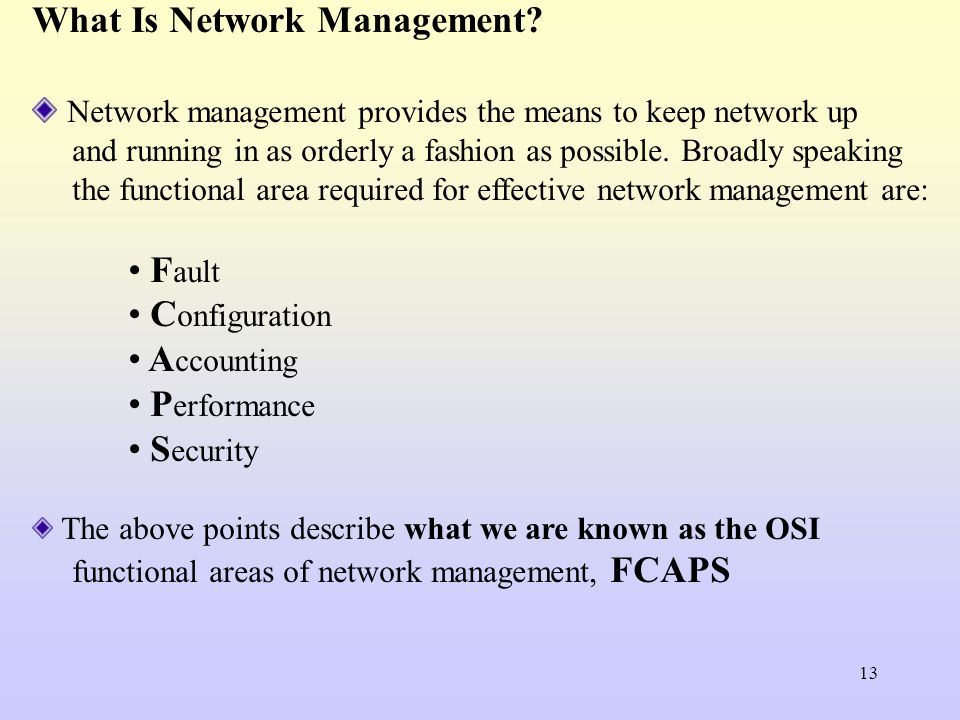 What Is Network Management?

Network management provides the means to keep network up and running in as orderly a fashion as possible. Broadly speaking the functional area required for effective network management are:

• Fault
• Configuration
• Accounting
• Performance
• Security

The above points describe what we are known as the OSI functional areas of network management, FCAPS

13